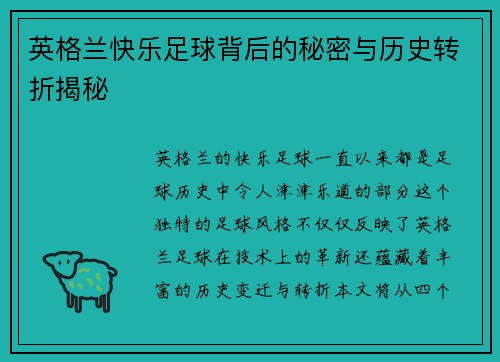 英格兰快乐足球背后的秘密与历史转折揭秘

英格兰的快乐足球一直以来都是足球历史中令人津津乐道的部分这个独特的足球风格不仅仅反映了英格兰足球在技术上的革新还蕴藏着丰富的历史变迁与转折本文将从四个